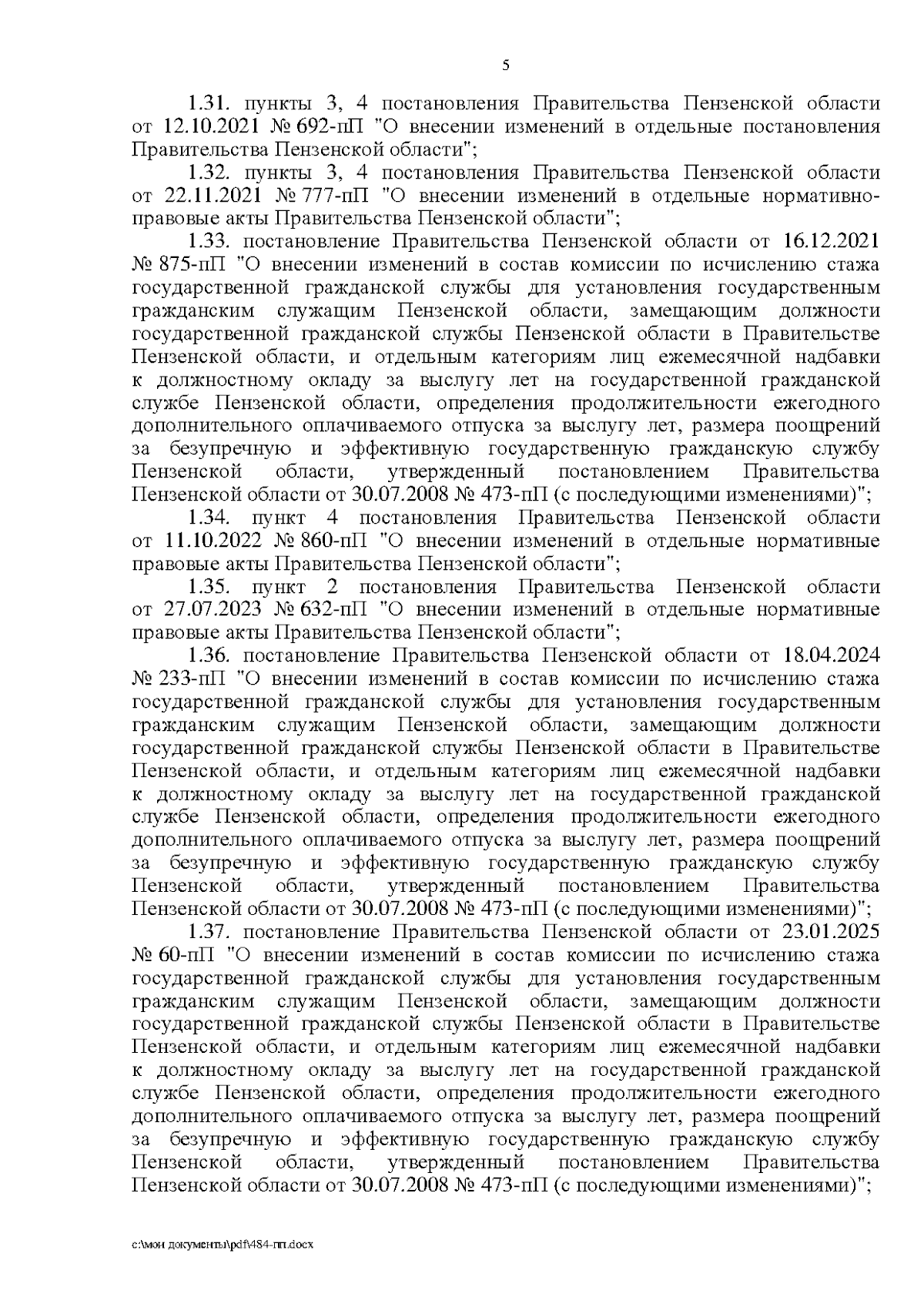 5

1.31. пункты 3, 4 постановления Правительства Пензенской области от 12.10.2021 № 692-пП "О внесении изменений в отдельные постановления Правительства Пензенской области";

1.32. пункты 3, 4 постановления Правительства Пензенской области от 22.11.2021 № 777-пП "О внесении изменений в отдельные нормативно-правовые акты Правительства Пензенской области";

1.33. постановление Правительства Пензенской области от 16.12.2021 № 875-пП "О внесении изменений в состав комиссии по исчислению стажа государственной гражданской службы для установления государственным гражданским служащим Пензенской области, замещающим должности государственной гражданской службы Пензенской области в Правительстве Пензенской области, и отдельным категориям лиц ежемесячной надбавки к должностному окладу за выслугу лет на государственной гражданской службе Пензенской области, определения продолжительности ежегодного дополнительного оплачиваемого отпуска за выслугу лет, размера поощрений за безупречную и эффективную государственную гражданскую службу Пензенской области, утвержденный постановлением Правительства Пензенской области от 30.07.2008 № 473-пП (с последующими изменениями)";

1.34. пункт 4 постановления Правительства Пензенской области от 11.10.2022 № 860-пП "О внесении изменений в отдельные нормативные правовые акты Правительства Пензенской области";

1.35. пункт 2 постановления Правительства Пензенской области от 27.07.2023 № 632-пП "О внесении изменений в отдельные нормативные правовые акты Правительства Пензенской области";

1.36. постановление Правительства Пензенской области от 18.04.2024 № 233-пП "О внесении изменений в состав комиссии по исчислению стажа государственной гражданской службы для установления государственным гражданским служащим Пензенской области, замещающим должности государственной гражданской службы Пензенской области в Правительстве Пензенской области, и отдельным категориям лиц ежемесячной надбавки к должностному окладу за выслугу лет на государственной гражданской службе Пензенской области, определения продолжительности ежегодного дополнительного оплачиваемого отпуска за выслугу лет, размера поощрений за безупречную и эффективную государственную гражданскую службу Пензенской области, утвержденный постановлением Правительства Пензенской области от 30.07.2008 № 473-пП (с последующими изменениями)";

1.37. постановление Правительства Пензенской области от 23.01.2025 № 60-пП "О внесении изменений в состав комиссии по исчислению стажа государственной гражданской службы для установления государственным гражданским служащим Пензенской области, замещающим должности государственной гражданской службы Пензенской области в Правительстве Пензенской области, и отдельным категориям лиц ежемесячной надбавки к должностному окладу за выслугу лет на государственной гражданской службе Пензенской области, определения продолжительности ежегодного дополнительного оплачиваемого отпуска за выслугу лет, размера поощрений за безупречную и эффективную государственную гражданскую службу Пензенской области, утвержденный постановлением Правительства Пензенской области от 30.07.2008 № 473-пП (с последующими изменениями)";

c:\мои документы\pdf\484-пп.docx